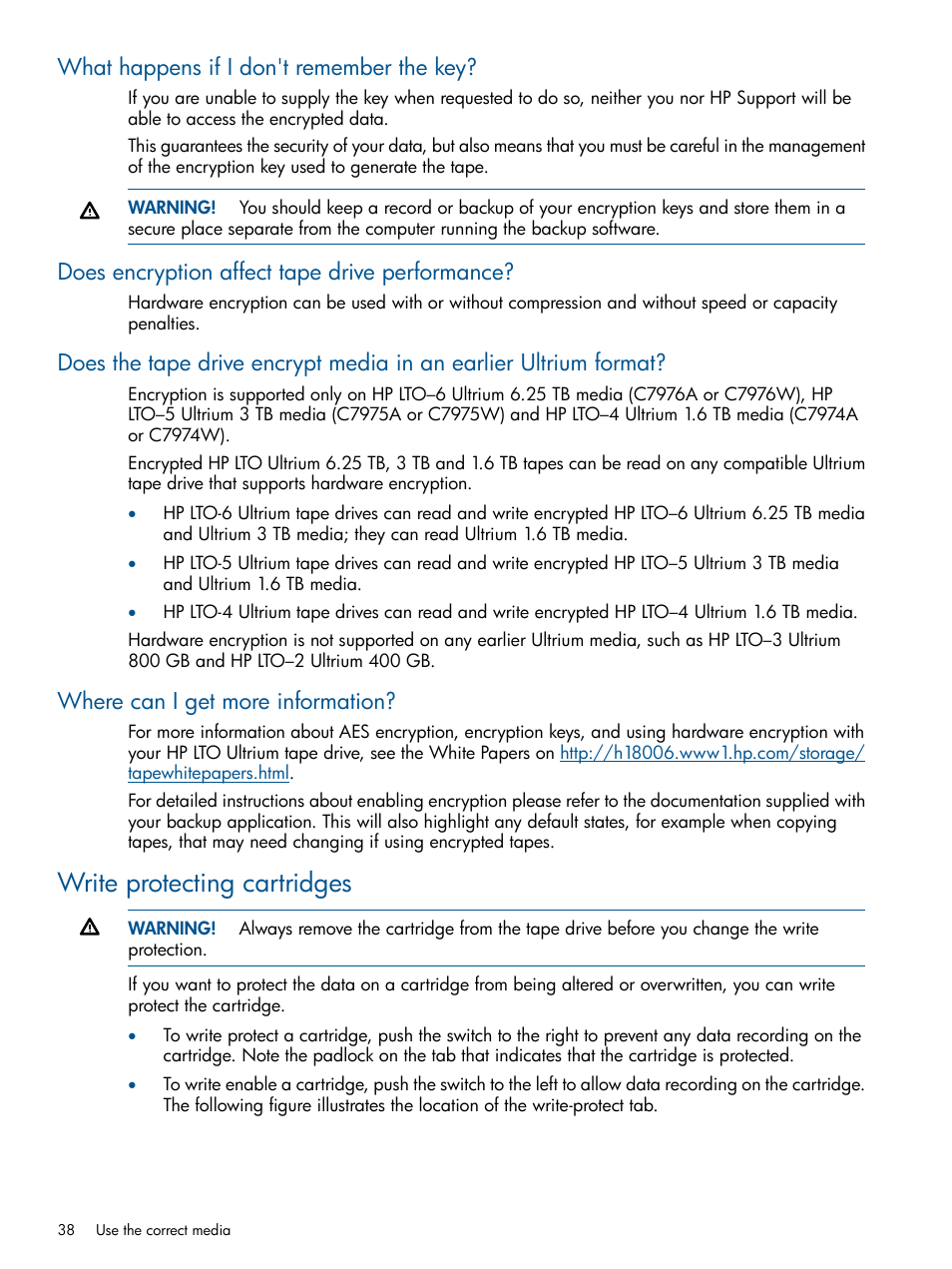 What happens if I don't remember the key?

If you are unable to supply the key when requested to do so, neither you nor HP Support will be able to access the encrypted data.

This guarantees the security of your data, but also means that you must be careful in the management of the encryption key used to generate the tape.

WARNING! You should keep a record or backup of your encryption keys and store them in a secure place separate from the computer running the backup software.

Does encryption affect tape drive performance?

Hardware encryption can be used with or without compression and without speed or capacity penalties.

Does the tape drive encrypt media in an earlier Ultrium format?

Encryption is supported only on HP LTO–6 Ultrium 6.25 TB media (C7976A or C7976W), HP LTO–5 Ultrium 3 TB media (C7975A or C7975W) and HP LTO–4 Ultrium 1.6 TB media (C7974A or C7974W).

Encrypted HP LTO Ultrium 6.25 TB, 3 TB and 1.6 TB tapes can be read on any compatible Ultrium tape drive that supports hardware encryption.

• HP LTO-6 Ultrium tape drives can read and write encrypted HP LTO–6 Ultrium 6.25 TB media and Ultrium 3 TB media; they can read Ultrium 1.6 TB media.

• HP LTO-5 Ultrium tape drives can read and write encrypted HP LTO–5 Ultrium 3 TB media and Ultrium 1.6 TB media.

• HP LTO-4 Ultrium tape drives can read and write encrypted HP LTO–4 Ultrium 1.6 TB media.

Hardware encryption is not supported on any earlier Ultrium media, such as HP LTO–3 Ultrium 800 GB and HP LTO–2 Ultrium 400 GB.

Where can I get more information?

For more information about AES encryption, encryption keys, and using hardware encryption with your HP LTO Ultrium tape drive, see the White Papers on http://h18006.www1.hp.com/storage/tapewhitepapers.html.

For detailed instructions about enabling encryption please refer to the documentation supplied with your backup application. This will also highlight any default states, for example when copying tapes, that may need changing if using encrypted tapes.

Write protecting cartridges

WARNING! Always remove the cartridge from the tape drive before you change the write protection.

If you want to protect the data on a cartridge from being altered or overwritten, you can write protect the cartridge.

• To write protect a cartridge, push the switch to the right to prevent any data recording on the cartridge. Note the padlock on the tab that indicates that the cartridge is protected.

• To write enable a cartridge, push the switch to the left to allow data recording on the cartridge. The following figure illustrates the location of the write-protect tab.

38 Use the correct media